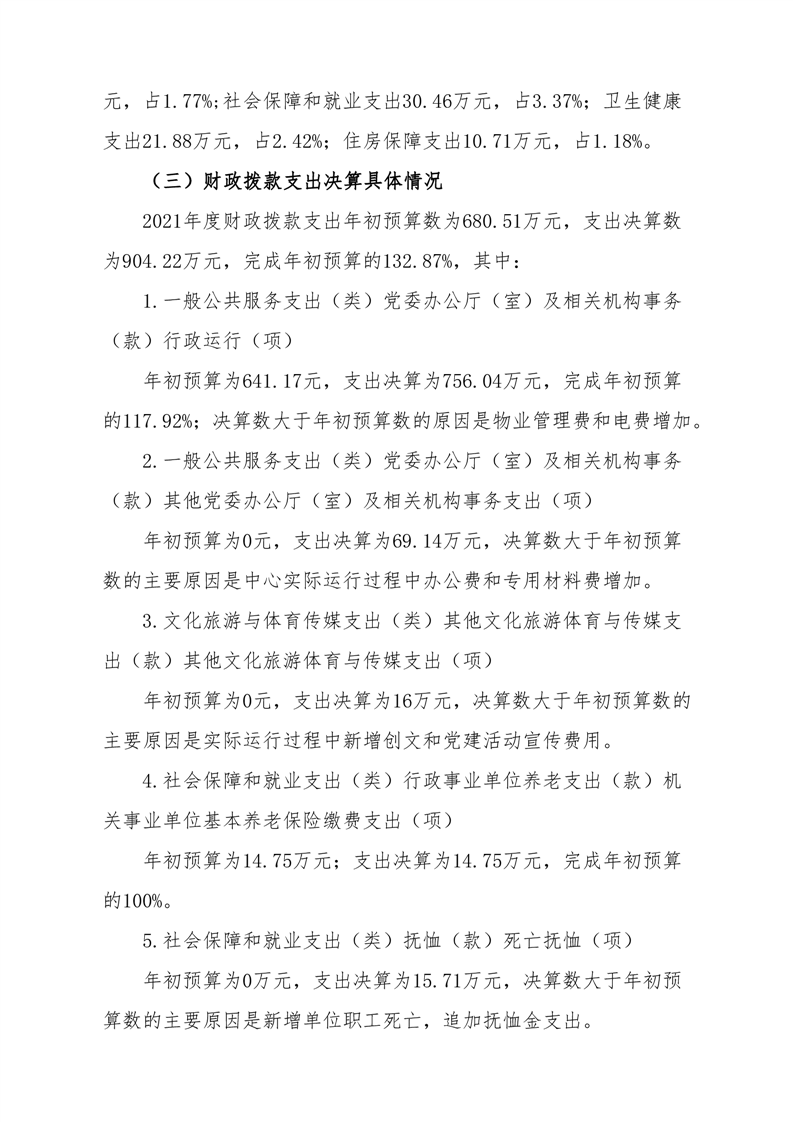 元，占1.77%;社会保障和就业支出30.46万元，占3.37%；卫生健康支出21.88万元，占2.42%；住房保障支出10.71万元，占1.18%。

（三）财政拨款支出决算具体情况

2021年度财政拨款支出年初预算数为680.51万元，支出决算数为904.22万元，完成年初预算的132.87%，其中：

1.一般公共服务支出（类）党委办公厅（室）及相关机构事务（款）行政运行（项）

年初预算为641.17元，支出决算为756.04万元，完成年初预算的117.92%；决算数大于年初预算数的原因是物业管理费和电费增加。

2.一般公共服务支出（类）党委办公厅（室）及相关机构事务（款）其他党委办公厅（室）及相关机构事务支出（项）

年初预算为0元，支出决算为69.14万元，决算数大于年初预算数的主要原因是中心实际运行过程中办公费和专用材料费增加。

3.文化旅游与体育传媒支出（类）其他文化旅游体育与传媒支出（款）其他文化旅游体育与传媒支出（项）

年初预算为0元，支出决算为16万元，决算数大于年初预算数的主要原因是实际运行过程中新增创文和党建活动宣传费用。

4.社会保障和就业支出（类）行政事业单位养老支出（款）机关事业单位基本养老保险缴费支出（项）

年初预算为14.75万元；支出决算为14.75万元，完成年初预算的100%。

5.社会保障和就业支出（类）抚恤（款）死亡抚恤（项）

年初预算为0万元，支出决算为15.71万元，决算数大于年初预算数的主要原因是新增单位职工死亡，追加抚恤金支出。